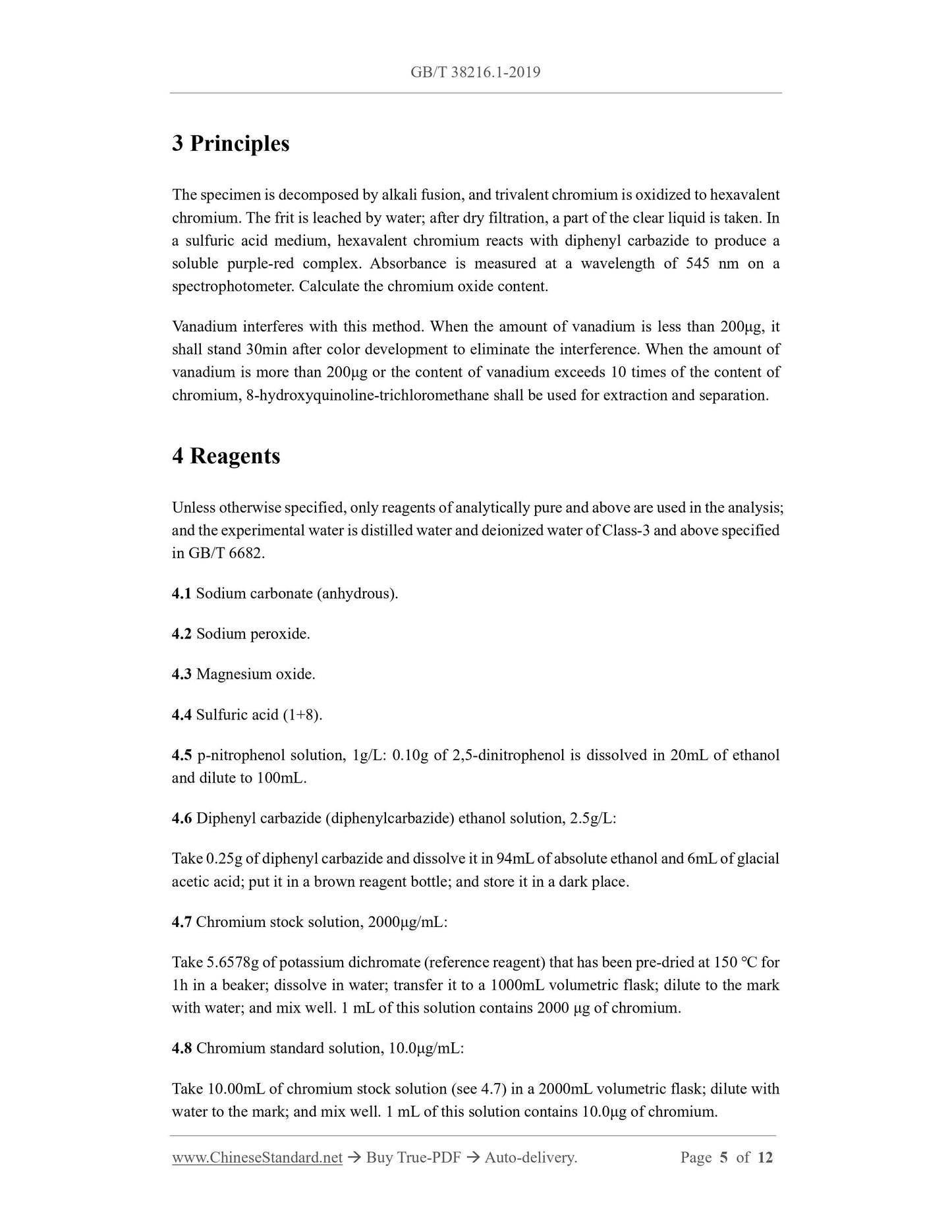 GB/T 38216.1-2019

3 Principles

The specimen is decomposed by alkali fusion, and trivalent chromium is oxidized to hexavalent chromium. The frit is leached by water; after dry filtration, a part of the clear liquid is taken. In a sulfuric acid medium, hexavalent chromium reacts with diphenyl carbazide to produce a soluble purple-red complex. Absorbance is measured at a wavelength of 545 nm on a spectrophotometer. Calculate the chromium oxide content.

Vanadium interferes with this method. When the amount of vanadium is less than 200μg, it shall stand 30min after color development to eliminate the interference. When the amount of vanadium is more than 200μg or the content of vanadium exceeds 10 times of the content of chromium, 8-hydroxyquinoline-trichloromethane shall be used for extraction and separation.

4 Reagents

Unless otherwise specified, only reagents of analytically pure and above are used in the analysis; and the experimental water is distilled water and deionized water of Class-3 and above specified in GB/T 6682.

4.1 Sodium carbonate (anhydrous).

4.2 Sodium peroxide.

4.3 Magnesium oxide.

4.4 Sulfuric acid (1+8).

4.5 p-nitrophenol solution, 1g/L: 0.10g of 2,5-dinitrophenol is dissolved in 20mL of ethanol and dilute to 100mL.

4.6 Diphenyl carbazide (diphenylcarbazide) ethanol solution, 2.5g/L:

Take 0.25g of diphenyl carbazide and dissolve it in 94mL of absolute ethanol and 6mL of glacial acetic acid; put it in a brown reagent bottle; and store it in a dark place.

4.7 Chromium stock solution, 2000μg/mL:

Take 5.6578g of potassium dichromate (reference reagent) that has been pre-dried at 150 ℃ for 1h in a beaker; dissolve in water; transfer it to a 1000mL volumetric flask; dilute to the mark with water; and mix well. 1 mL of this solution contains 2000 μg of chromium.

4.8 Chromium standard solution, 10.0μg/mL:

Take 10.00mL of chromium stock solution (see 4.7) in a 2000mL volumetric flask; dilute with water to the mark; and mix well. 1 mL of this solution contains 10.0μg of chromium.

www.ChineseStandard.net → Buy True-PDF → Auto-delivery. Page 5 of 12